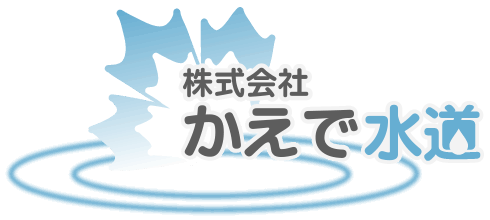 株式会社
かえで水道